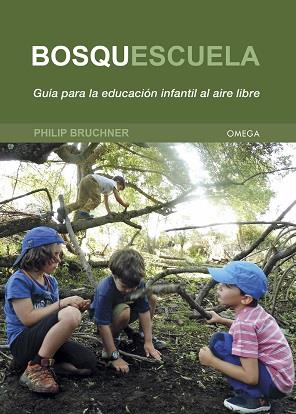 BOSQUESCUELA

Guía para la educación infantil al aire libre

PHILIP BRUCHNER

OMEGA